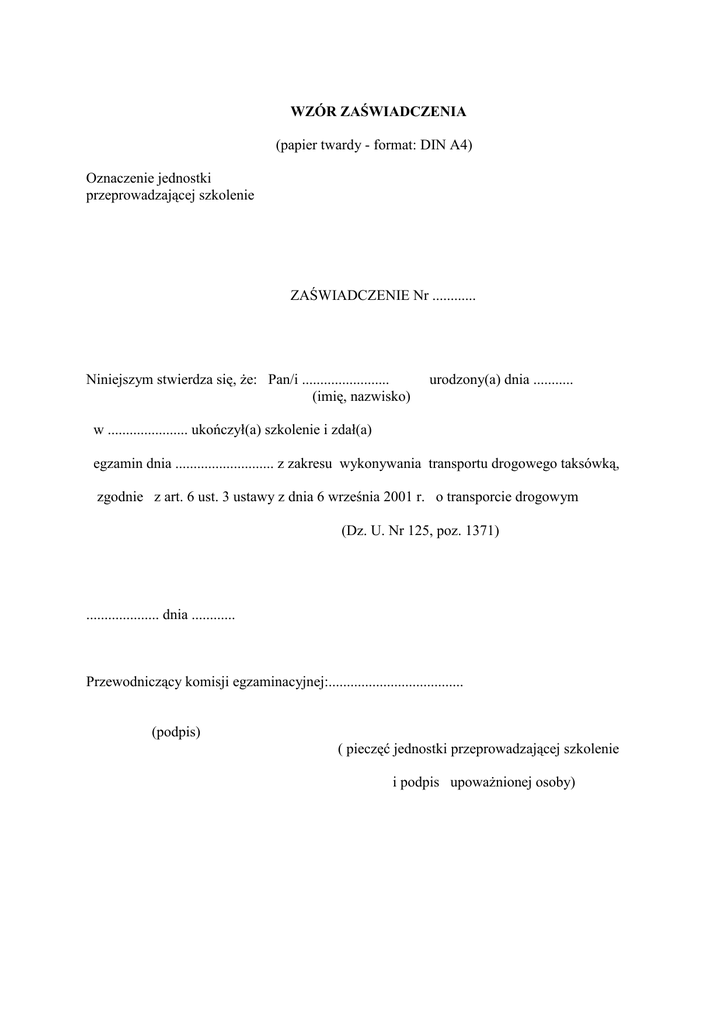 WZÓR ZAŚWIADCZENIA

(papier twardy - format: DIN A4)

Oznaczenie jednostki
przeprowadzającej szkolenie

ZAŚWIADCZENIE Nr ............

Niniejszym stwierdza się, że: Pan/i ........................ urodzony(a) dnia ...........
(imię, nazwisko)

w ...................... ukończył(a) szkolenie i zdał(a)

egzamin dnia ........................... z zakresu wykonywania transportu drogowego taksówką,

zgodnie z art. 6 ust. 3 ustawy z dnia 6 września 2001 r. o transporcie drogowym

(Dz. U. Nr 125, poz. 1371)

.................... dnia ............

Przewodniczący komisji egzaminacyjnej:.....................................

(podpis)

( pieczęć jednostki przeprowadzającej szkolenie

i podpis upoważnionej osoby)